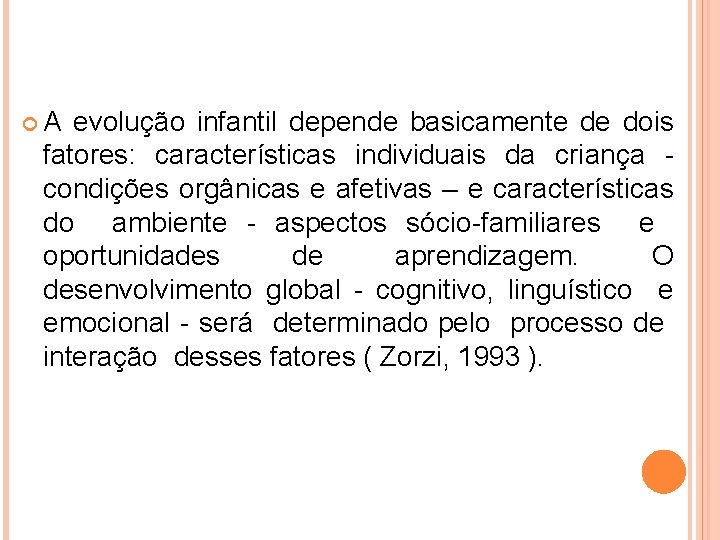 • A evolução infantil depende basicamente de dois fatores: características individuais da criança - condições orgânicas e afetivas – e características do ambiente - aspectos sócio-familiares e oportunidades de aprendizagem. O desenvolvimento global - cognitivo, linguístico e emocional - será determinado pelo processo de interação desses fatores ( Zorzi, 1993 ).